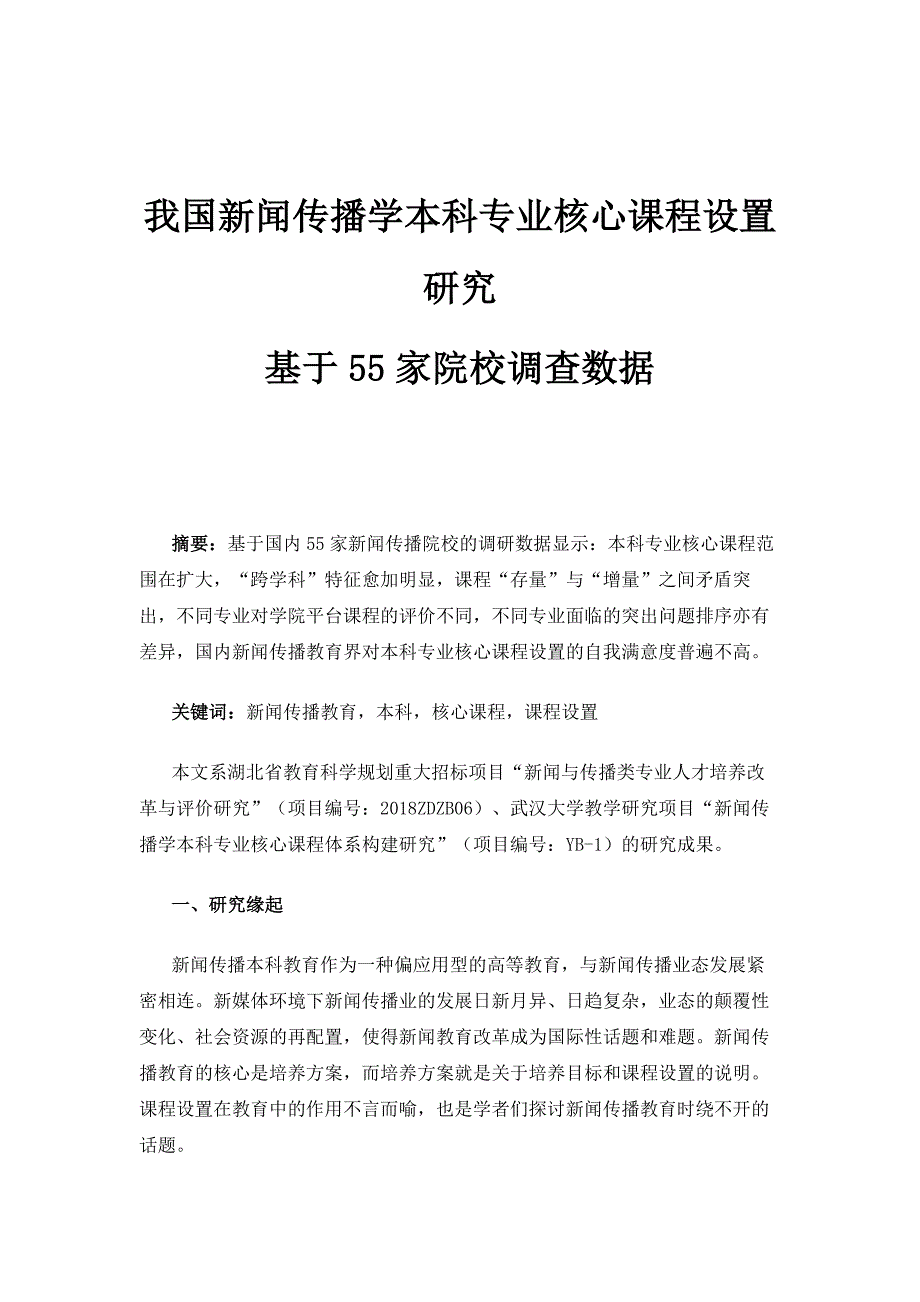 我国新闻传播学本科专业核心课程设置研究

基于55家院校调查数据

摘要：基于国内55家新闻传播院校的调研数据显示：本科专业核心课程范围在扩大，“跨学科”特征愈加明显，课程“存量”与“增量”之间矛盾突出，不同专业对学院平台课程的评价不同，不同专业面临的突出问题排序亦有差异，国内新闻传播教育界对本科专业核心课程设置的自我满意度普遍不高。

关键词：新闻传播教育，本科，核心课程，课程设置

本文系湖北省教育科学规划重大招标项目“新闻与传播类专业人才培养改革与评价研究”（项目编号：2018ZDZB06）、武汉大学教学研究项目“新闻传播学本科专业核心课程体系构建研究”（项目编号：YB-1）的研究成果。

一、研究缘起

新闻传播本科教育作为一种偏应用型的高等教育，与新闻传播业态发展紧密相连。新媒体环境下新闻传播业的发展日新月异、日趋复杂，业态的颠覆性变化、社会资源的再配置，使得新闻教育改革成为国际性话题和难题。新闻传播教育的核心是培养方案，而培养方案就是关于培养目标和课程设置的说明。课程设置在教育中的作用不言而喻，也是学者们探讨新闻传播教育时绕不开的话题。